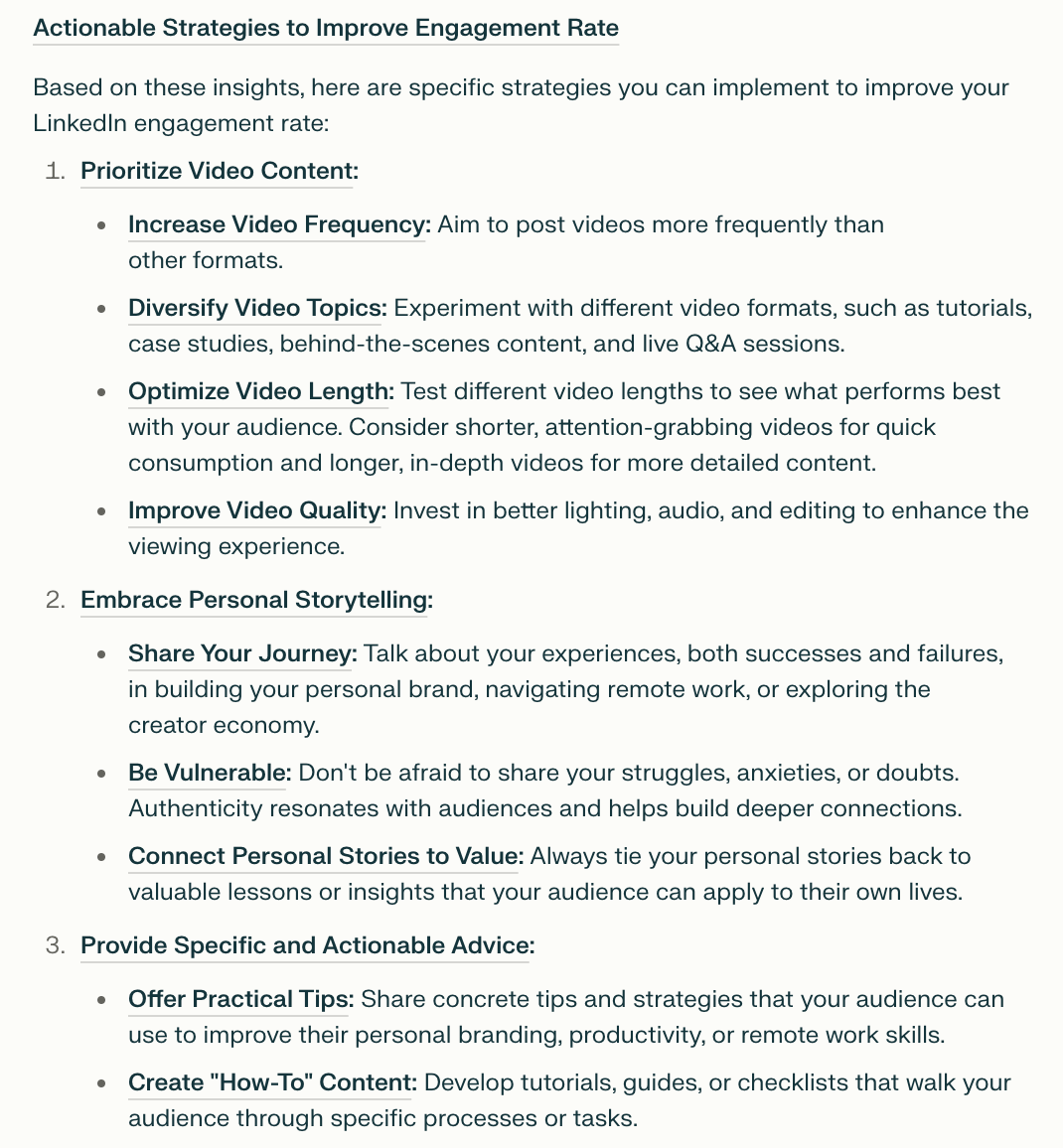 Actionable Strategies to Improve Engagement Rate

Based on these insights, here are specific strategies you can implement to improve your LinkedIn engagement rate:

1. Prioritize Video Content:

- Increase Video Frequency: Aim to post videos more frequently than other formats.
- Diversify Video Topics: Experiment with different video formats, such as tutorials, case studies, behind-the-scenes content, and live Q&A sessions.
- Optimize Video Length: Test different video lengths to see what performs best with your audience. Consider shorter, attention-grabbing videos for quick consumption and longer, in-depth videos for more detailed content.
- Improve Video Quality: Invest in better lighting, audio, and editing to enhance the viewing experience.

2. Embrace Personal Storytelling:

- Share Your Journey: Talk about your experiences, both successes and failures, in building your personal brand, navigating remote work, or exploring the creator economy.
- Be Vulnerable: Don't be afraid to share your struggles, anxieties, or doubts. Authenticity resonates with audiences and helps build deeper connections.
- Connect Personal Stories to Value: Always tie your personal stories back to valuable lessons or insights that your audience can apply to their own lives.

3. Provide Specific and Actionable Advice:

- Offer Practical Tips: Share concrete tips and strategies that your audience can use to improve their personal branding, productivity, or remote work skills.
- Create "How-To" Content: Develop tutorials, guides, or checklists that walk your audience through specific processes or tasks.